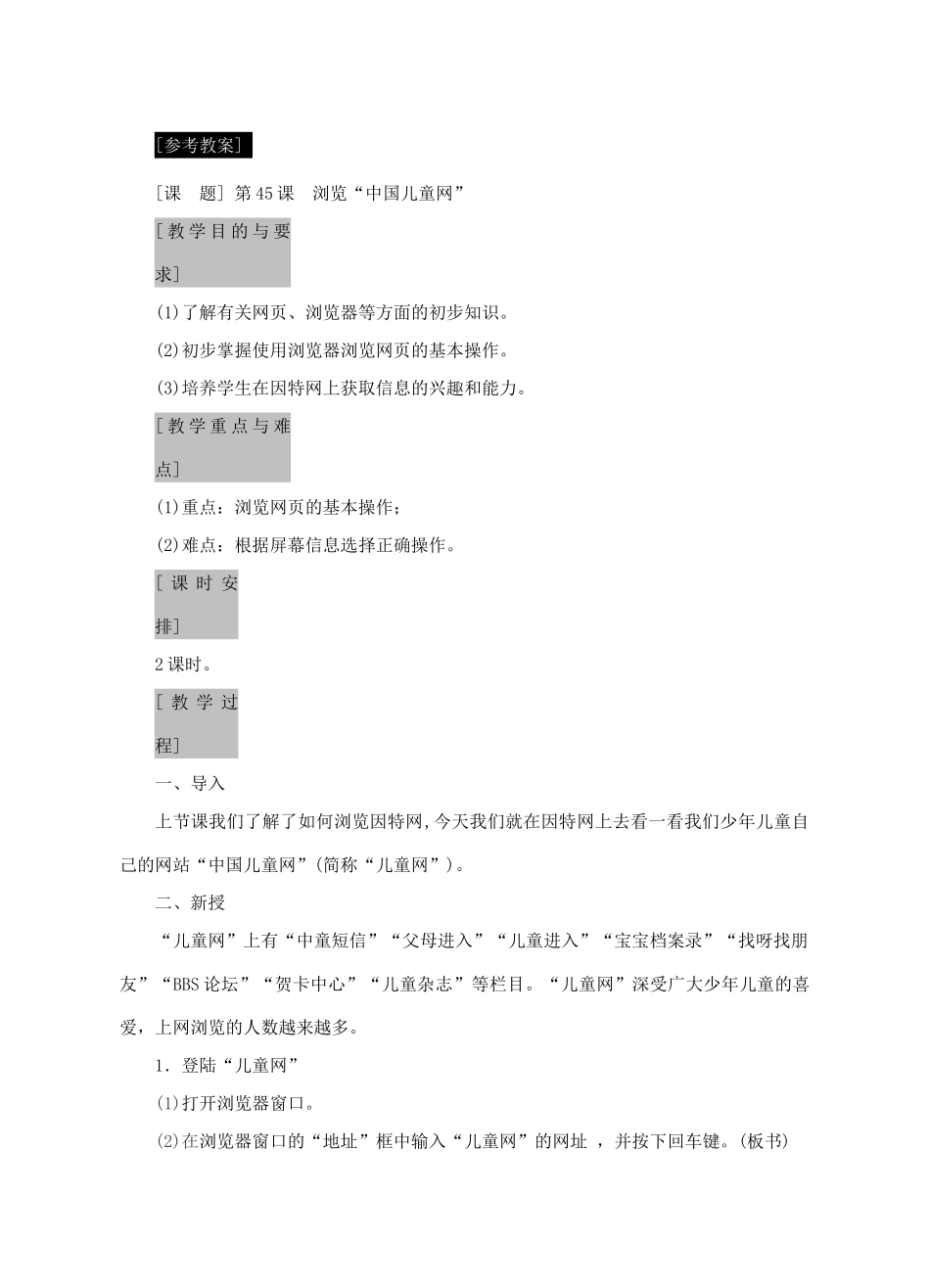 [参考教案]

[课 题] 第45课 浏览“中国儿童网”

[教学目的与要求]

(1)了解有关网页、浏览器等方面的初步知识。

(2)初步掌握使用浏览器浏览网页的基本操作。

(3)培养学生在因特网上获取信息的兴趣和能力。

[教学重点与难点]

(1)重点：浏览网页的基本操作；

(2)难点：根据屏幕信息选择正确操作。

[课时安排]

2课时。

[教学过程]

一、导入

上节课我们了解了如何浏览因特网，今天我们就在因特网上去看一看我们少年儿童自己的网站“中国儿童网”(简称“儿童网”)。

二、新授

“儿童网”上有“中童短信”“父母进入”“儿童进入”“宝宝档案录”“找呀找朋友”“BBS论坛”“贺卡中心”“儿童杂志”等栏目。“儿童网”深受广大少年儿童的喜爱，上网浏览的人数越来越多。

1．登陆“儿童网”

(1)打开浏览器窗口。

(2)在浏览器窗口的“地址”框中输入“儿童网”的网址 ，并按下回车键。(板书)